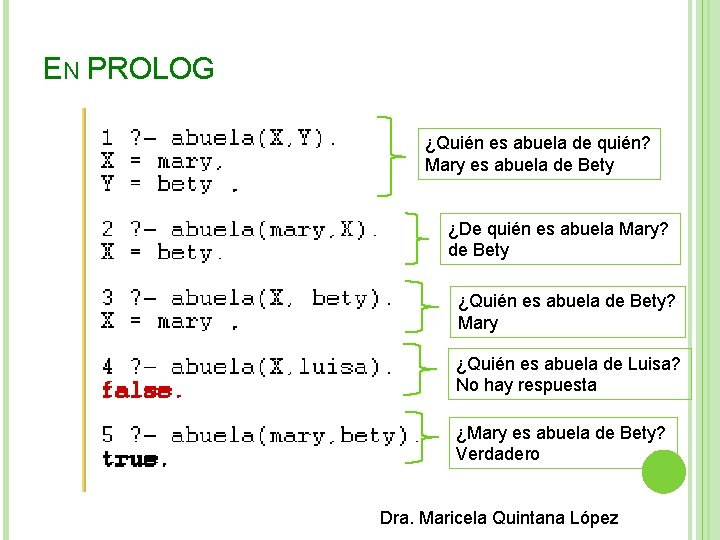 EN PROLOG

1 ?- abuela(X,Y).
X = mary,
Y = bety .

¿Quién es abuela de quién?
Mary es abuela de Bety

2 ?- abuela(mary,X).
X = bety.

¿De quién es abuela Mary?
de Bety

3 ?- abuela(X, bety).
X = mary .

¿Quién es abuela de Bety?
Mary

4 ?- abuela(X,luisa).
false.

¿Quién es abuela de Luisa?
No hay respuesta

5 ?- abuela(mary,bety).
true.

¿Mary es abuela de Bety?
Verdadero

Dra. Maricela Quintana López